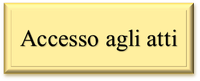 Accesso agli atti